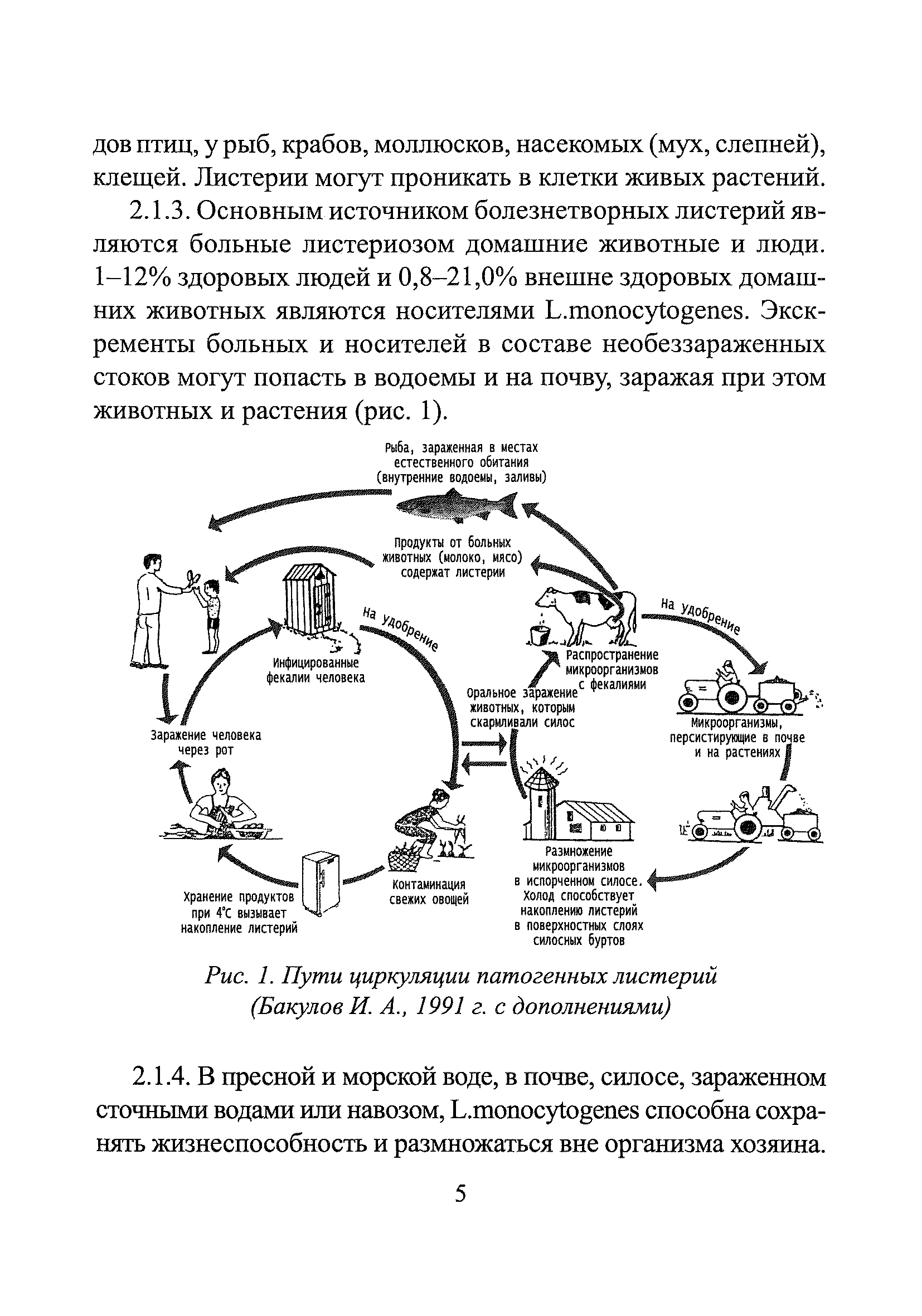 дов птиц, у рыб, крабов, моллюсков, насекомых (мух, слепней), клещей. Листерии могут проникать в клетки живых растений.

2.1.3. Основным источником болезнетворных листерий являются больные листериозом домашние животные и люди. 1–12% здоровых людей и 0,8–21,0% внешне здоровых домашних животных являются носителями L.monocytogenes. Экскременты больных и носителей в составе необеззараженных стоков могут попасть в водоемы и на почву, заражая при этом животных и растения (рис. 1).

Рыба, зараженная в местах естественного обитания (внутренние водоемы, заливы)

Продукты от больных животных (молоко, мясо) содержат листерии

На удобрение

На удобрение

Инфицированные фекалии человека

Распространение микроорганизмов с фекалиями

Оральное заражение животных, которым скармливали силос

Микроорганизмы, персистирующие в почве и на растениях

Заражение человека через рот

Размножение микроорганизмов в испорченном силосе. Холод способствует накоплению листерий в поверхностных слоях силосных буртов

Контаминация свежих овощей

Хранение продуктов при 4°С вызывает накопление листерий

Рис. 1. Пути циркуляции патогенных листерий (Бакулов И. А., 1991 г. с дополнениями)

2.1.4. В пресной и морской воде, в почве, силосе, зараженном сточными водами или навозом, L.monocytogenes способна сохранять жизнеспособность и размножаться вне организма хозяина.

5